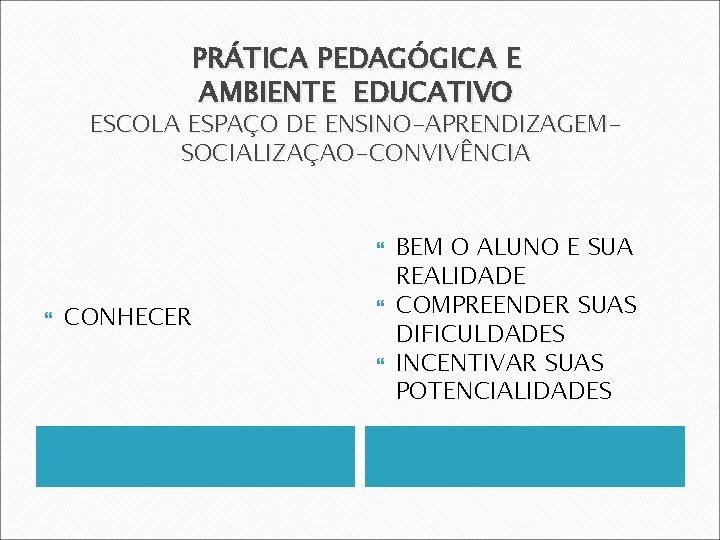 PRÁTICA PEDAGÓGICA E AMBIENTE EDUCATIVO
ESCOLA ESPAÇO DE ENSINO-APRENDIZAGEM-SOCIALIZAÇAO-CONVIVÊNCIA

CONHECER

BEM O ALUNO E SUA REALIDADE
COMPREENDER SUAS DIFICULDADES
INCENTIVAR SUAS POTENCIALIDADES